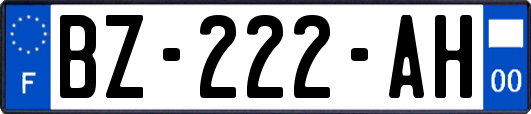 F
BZ-222-AH
00